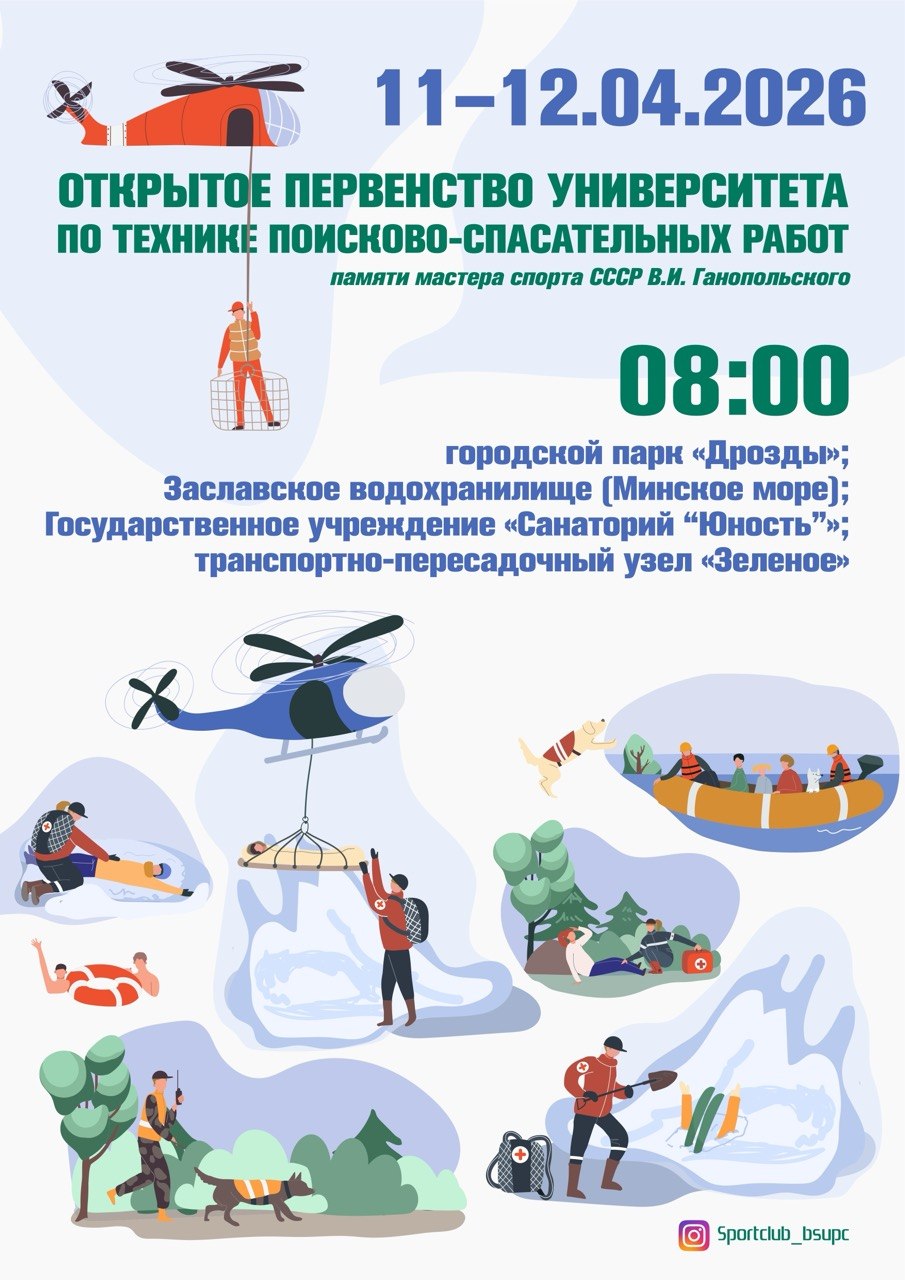 11–12.04.2026

ОТКРЫТОЕ ПЕРВЕНСТВО УНИВЕРСИТЕТА
ПО ТЕХНИКЕ ПОИСКОВО-СПАСАТЕЛЬНЫХ РАБОТ
памяти мастера спорта СССР В.И. Ганопольского

08:00

городской парк «Дрозды»;
Заславское водохранилище (Минское море);
Государственное учреждение «Санаторий "Юность"»;
транспортно-пересадочный узел «Зеленое»

Sportclub_bsupc